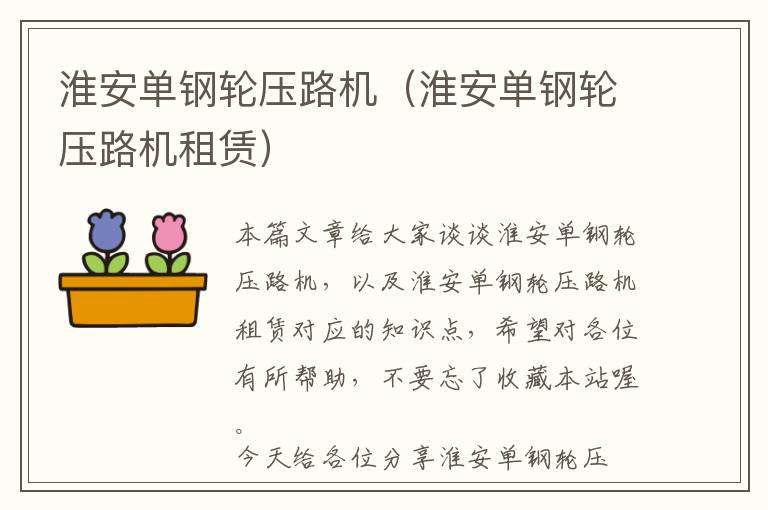 淮安单钢轮压路机（淮安单钢轮压路机租赁）

本篇文章给大家谈谈淮安单钢轮压路机，以及淮安单钢轮压路机租赁对应的知识点，希望对各位有所帮助，不要忘了收藏本站喔。

今天给各位分享淮安单钢轮压